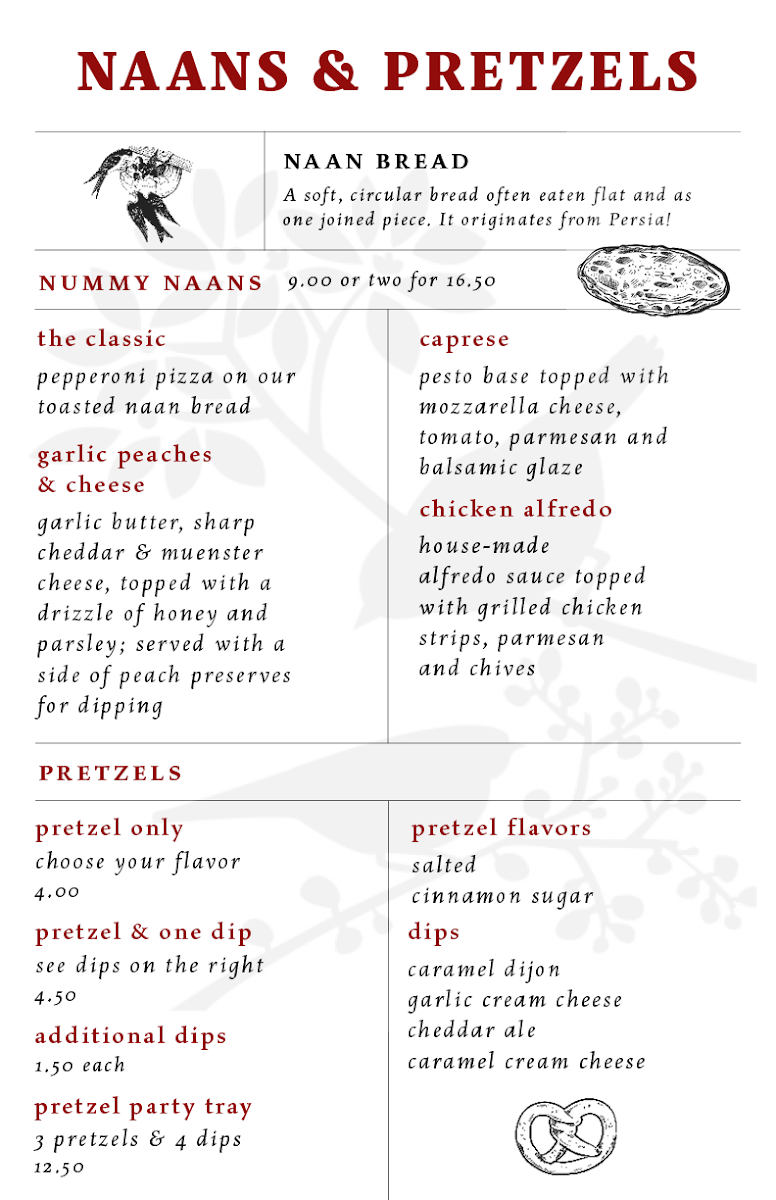 NAANS & PRETZELS

NAAN BREAD
A soft, circular bread often eaten flat and as one joined piece. It originates from Persia!

NUMMY NAANS 9.00 or two for 16.50

the classic
pepperoni pizza on our toasted naan bread

garlic peaches & cheese
garlic butter, sharp cheddar & muenster cheese, topped with a drizzle of honey and parsley; served with a side of peach preserves for dipping

caprese
pesto base topped with mozzarella cheese, tomato, parmesan and balsamic glaze

chicken alfredo
house-made alfredo sauce topped with grilled chicken strips, parmesan and chives

PRETZELS

pretzel only
choose your flavor
4.00

pretzel & one dip
see dips on the right
4.50

additional dips
1.50 each

pretzel party tray
3 pretzels & 4 dips
12.50

pretzel flavors
salted
cinnamon sugar

dips
caramel dijon
garlic cream cheese
cheddar ale
caramel cream cheese